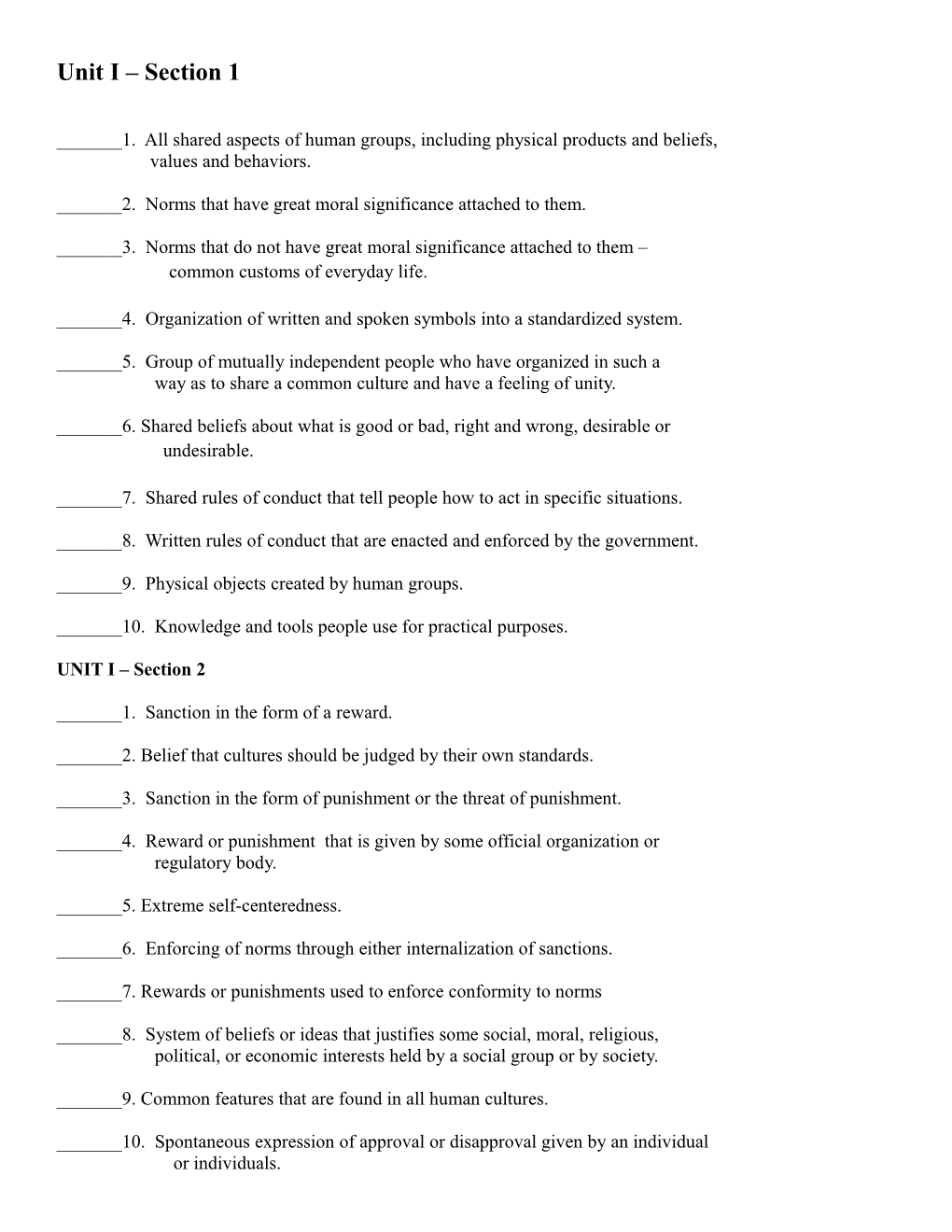 Unit I – Section 1

_______1. All shared aspects of human groups, including physical products and beliefs, values and behaviors.

_______2. Norms that have great moral significance attached to them.

_______3. Norms that do not have great moral significance attached to them – common customs of everyday life.

_______4. Organization of written and spoken symbols into a standardized system.

_______5. Group of mutually independent people who have organized in such a way as to share a common culture and have a feeling of unity.

_______6. Shared beliefs about what is good or bad, right and wrong, desirable or undesirable.

_______7. Shared rules of conduct that tell people how to act in specific situations.

_______8. Written rules of conduct that are enacted and enforced by the government.

_______9. Physical objects created by human groups.

_______10. Knowledge and tools people use for practical purposes.

UNIT I – Section 2

_______1. Sanction in the form of a reward.

_______2. Belief that cultures should be judged by their own standards.

_______3. Sanction in the form of punishment or the threat of punishment.

_______4. Reward or punishment that is given by some official organization or regulatory body.

_______5. Extreme self-centeredness.

_______6. Enforcing of norms through either internalization of sanctions.

_______7. Rewards or punishments used to enforce conformity to norms

_______8. System of beliefs or ideas that justifies some social, moral, religious, political, or economic interests held by a social group or by society.

_______9. Common features that are found in all human cultures.

_______10. Spontaneous expression of approval or disapproval given by an individual or individuals.